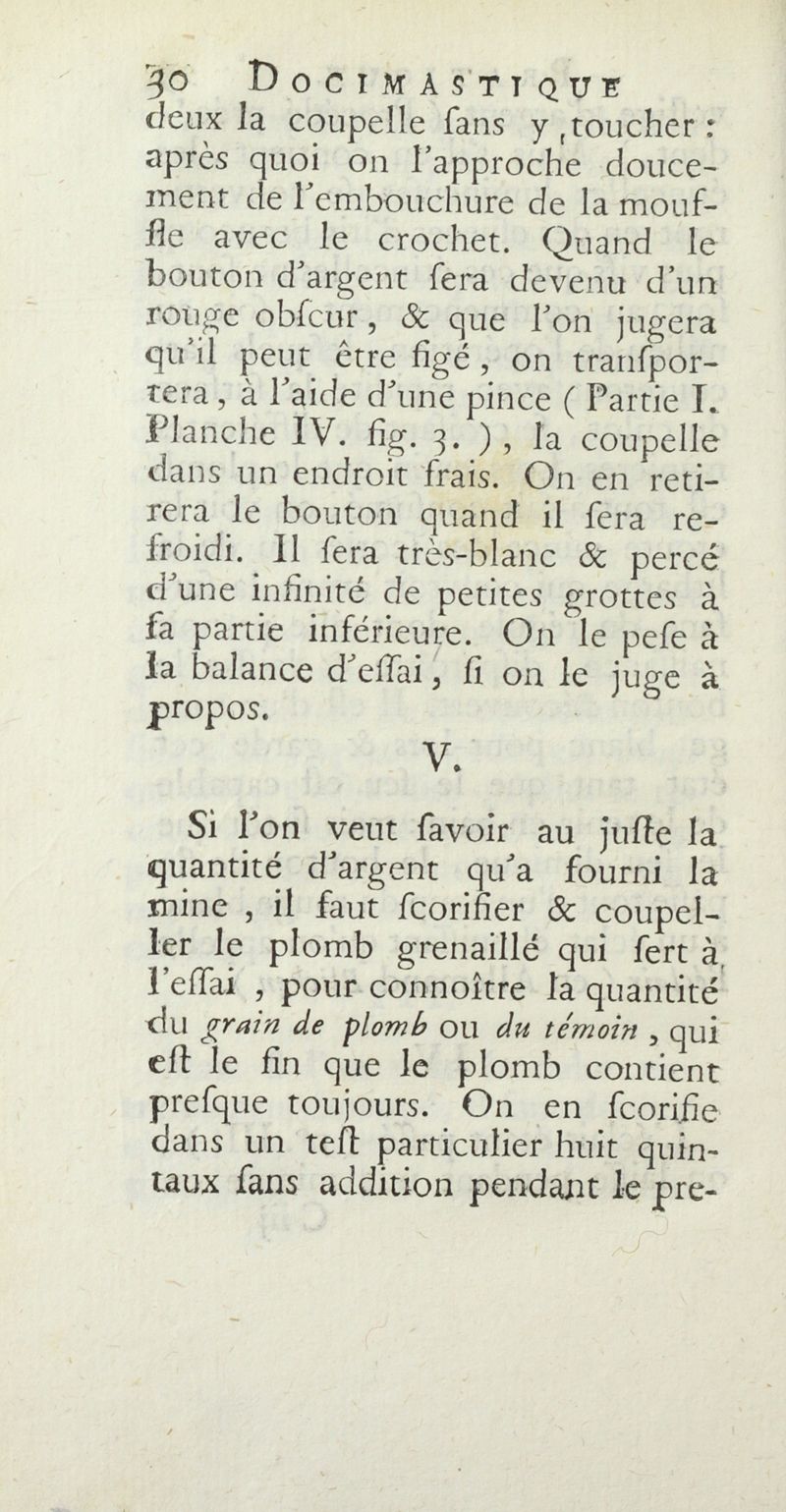 30 DOCIMASTIQUE

deux la coupelle ſans y toucher : après quoi on l'approche doucement de l'embouchure de la mouffle avec le crochet. Quand le bouton d'argent ſera devenu d'un rouge obſcur, & que l'on jugera qu'il peut être figé, on tranſportera, à l'aide d'une pince ( Partie I. Planche IV. fig. 3. ), la coupelle dans un endroit frais. On en retirera le bouton quand il ſera refroidi. Il ſera très-blanc & percé d'une infinité de petites grottes à ſa partie inférieure. On le peſe à la balance d'eſſai, ſi on le juge à propos.

V.

Si l'on veut ſavoir au juſte la quantité d'argent qu'a fourni la mine, il faut ſcorifier & coupeller le plomb grenaillé qui ſert à l'eſſai, pour connoître la quantité du grain de plomb ou du témoin, qui eſt le fin que le plomb contient preſque toujours. On en ſcorifie dans un teſt particulier huit quintaux ſans addition pendant le pre-